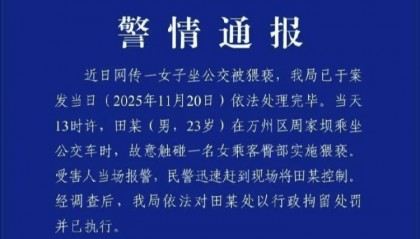 警情通报

近日网传一女子坐公交被猥亵，我局已于案发当日（2025年11月20日）依法处理完毕。当天13时许，田某（男，23岁）在万州区周家坝乘坐公交车时，故意触碰一名女乘客臀部实施猥亵。受害人当场报警，民警迅速赶到现场将田某控制。经调查后，我局依法对田某处以行政拘留处罚并已执行。